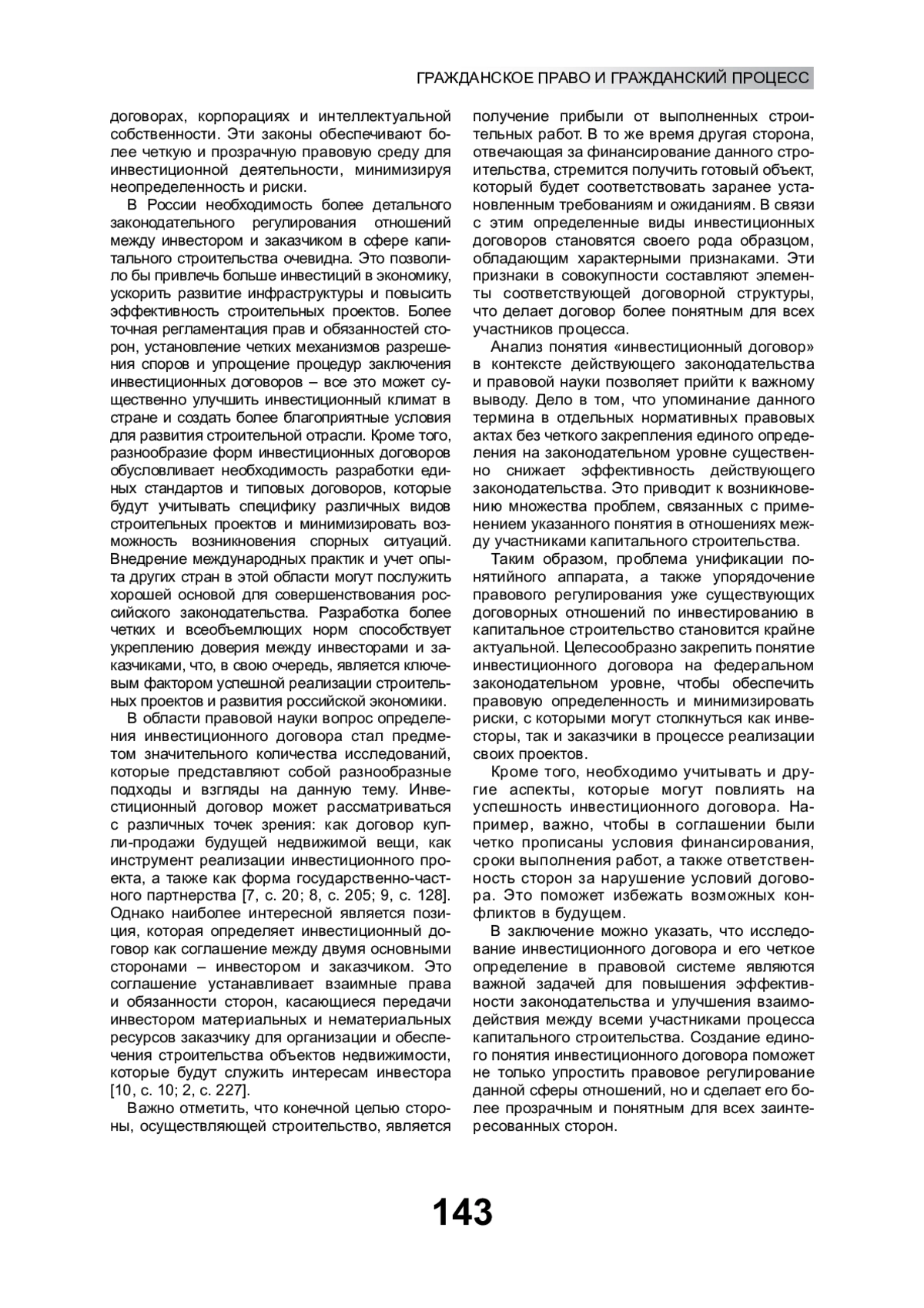 ГРАЖДАНСКОЕ ПРАВО И ГРАЖДАНСКИЙ ПРОЦЕСС

договорах, корпорациях и интеллектуальной собственности. Эти законы обеспечивают более четкую и прозрачную правовую среду для инвестиционной деятельности, минимизируя неопределенность и риски.

В России необходимость более детального законодательного регулирования отношений между инвестором и заказчиком в сфере капитального строительства очевидна. Это позволило бы привлечь больше инвестиций в экономику, ускорить развитие инфраструктуры и повысить эффективность строительных проектов. Более точная регламентация прав и обязанностей сторон, установление четких механизмов разрешения споров и упрощение процедур заключения инвестиционных договоров – все это может существенно улучшить инвестиционный климат в стране и создать более благоприятные условия для развития строительной отрасли. Кроме того, разнообразие форм инвестиционных договоров обусловливает необходимость разработки единых стандартов и типовых договоров, которые будут учитывать специфику различных видов строительных проектов и минимизировать возможность возникновения спорных ситуаций. Внедрение международных практик и учет опыта других стран в этой области могут послужить хорошей основой для совершенствования российского законодательства. Разработка более четких и всеобъемлющих норм способствует укреплению доверия между инвесторами и заказчиками, что, в свою очередь, является ключевым фактором успешной реализации строительных проектов и развития российской экономики.

В области правовой науки вопрос определения инвестиционного договора стал предметом значительного количества исследований, которые представляют собой разнообразные подходы и взгляды на данную тему. Инвестиционный договор может рассматриваться с различных точек зрения: как договор купли-продажи будущей недвижимой вещи, как инструмент реализации инвестиционного проекта, а также как форма государственно-частного партнерства [7, с. 20; 8, с. 205; 9, с. 128]. Однако наиболее интересной является позиция, которая определяет инвестиционный договор как соглашение между двумя основными сторонами – инвестором и заказчиком. Это соглашение устанавливает взаимные права и обязанности сторон, касающиеся передачи инвестором материальных и нематериальных ресурсов заказчику для организации и обеспечения строительства объектов недвижимости, которые будут служить интересам инвестора [10, с. 10; 2, с. 227].

Важно отметить, что конечной целью стороны, осуществляющей строительство, является получение прибыли от выполненных строительных работ. В то же время другая сторона, отвечающая за финансирование данного строительства, стремится получить готовый объект, который будет соответствовать заранее установленным требованиям и ожиданиям. В связи с этим определенные виды инвестиционных договоров становятся своего рода образцом, обладающим характерными признаками. Эти признаки в совокупности составляют элементы соответствующей договорной структуры, что делает договор более понятным для всех участников процесса.

Анализ понятия «инвестиционный договор» в контексте действующего законодательства и правовой науки позволяет прийти к важному выводу. Дело в том, что упоминание данного термина в отдельных нормативных правовых актах без четкого закрепления единого определения на законодательном уровне существенно снижает эффективность действующего законодательства. Это приводит к возникновению множества проблем, связанных с применением указанного понятия в отношениях между участниками капитального строительства.

Таким образом, проблема унификации понятийного аппарата, а также упорядочение правового регулирования уже существующих договорных отношений по инвестированию в капитальное строительство становится крайне актуальной. Целесообразно закрепить понятие инвестиционного договора на федеральном законодательном уровне, чтобы обеспечить правовую определенность и минимизировать риски, с которыми могут столкнуться как инвесторы, так и заказчики в процессе реализации своих проектов.

Кроме того, необходимо учитывать и другие аспекты, которые могут повлиять на успешность инвестиционного договора. Например, важно, чтобы в соглашении были четко прописаны условия финансирования, сроки выполнения работ, а также ответственность сторон за нарушение условий договора. Это поможет избежать возможных конфликтов в будущем.

В заключение можно указать, что исследование инвестиционного договора и его четкое определение в правовой системе являются важной задачей для повышения эффективности законодательства и улучшения взаимодействия между всеми участниками процесса капитального строительства. Создание единого понятия инвестиционного договора поможет не только упростить правовое регулирование данной сферы отношений, но и сделает его более прозрачным и понятным для всех заинтересованных сторон.

143